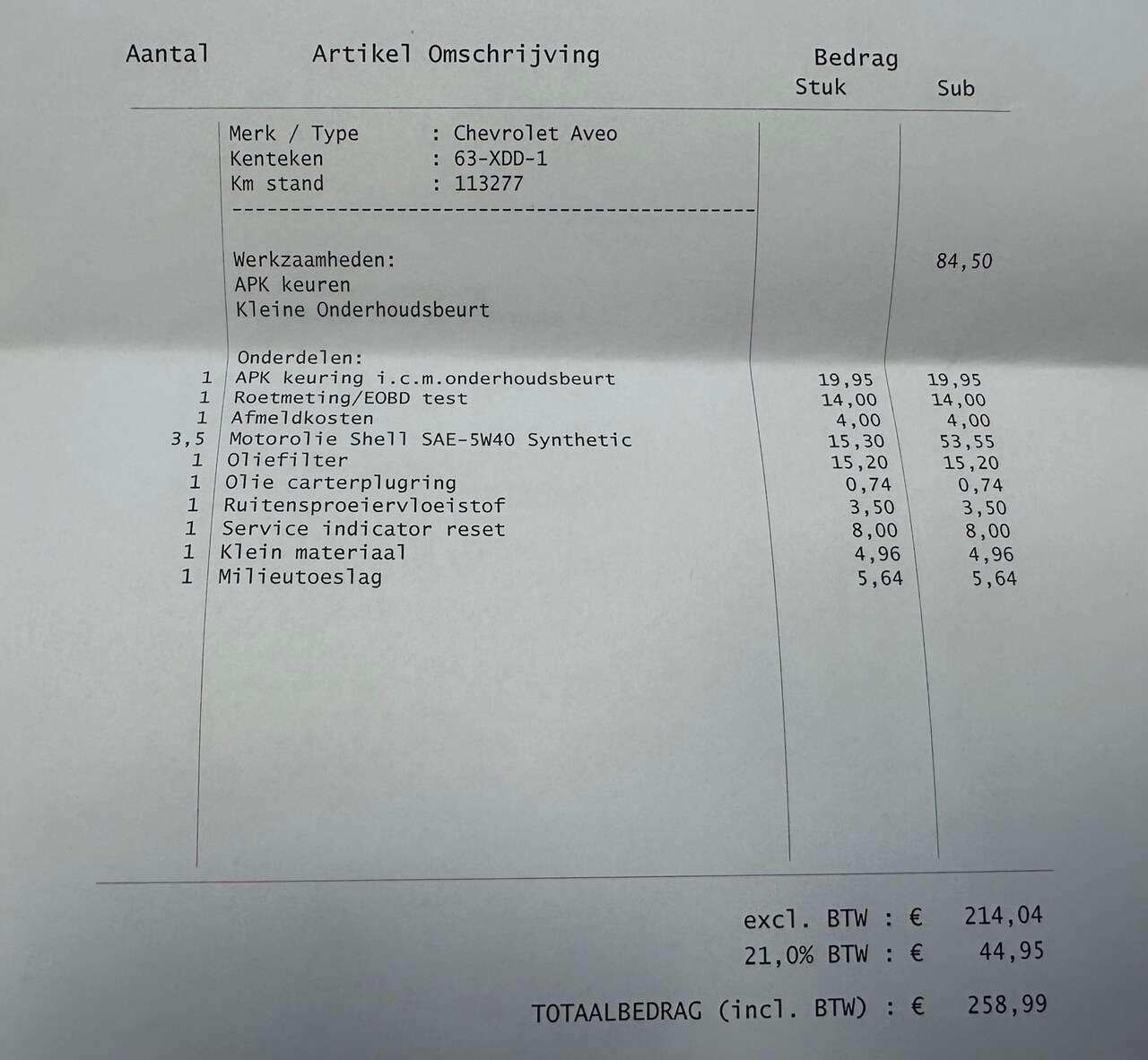 | Aantal | Artikel Omschrijving | Bedrag Stuk | Sub |
|---|---|---|---|
| | Merk / Type : Chevrolet Aveo | | |
| | Kenteken : 63-XDD-1 | | |
| | Km stand : 113277 | | |
| | ---------------------------------------------- | | |
| | Werkzaamheden: | | 84,50 |
| | APK keuren | | |
| | Kleine Onderhoudsbeurt | | |
| | Onderdelen: | | |
| 1 | APK keuring i.c.m.onderhoudsbeurt | 19,95 | 19,95 |
| 1 | Roetmeting/EOBD test | 14,00 | 14,00 |
| 1 | Afmeldkosten | 4,00 | 4,00 |
| 3,5 | Motorolie Shell SAE-5W40 Synthetic | 15,30 | 53,55 |
| 1 | Oliefilter | 15,20 | 15,20 |
| 1 | Olie carterplugring | 0,74 | 0,74 |
| 1 | Ruitensproeiervloeistof | 3,50 | 3,50 |
| 1 | Service indicator reset | 8,00 | 8,00 |
| 1 | Klein materiaal | 4,96 | 4,96 |
| 1 | Milieutoeslag | 5,64 | 5,64 |

excl. BTW : € 214,04
21,0% BTW : € 44,95

TOTAALBEDRAG (incl. BTW) : € 258,99